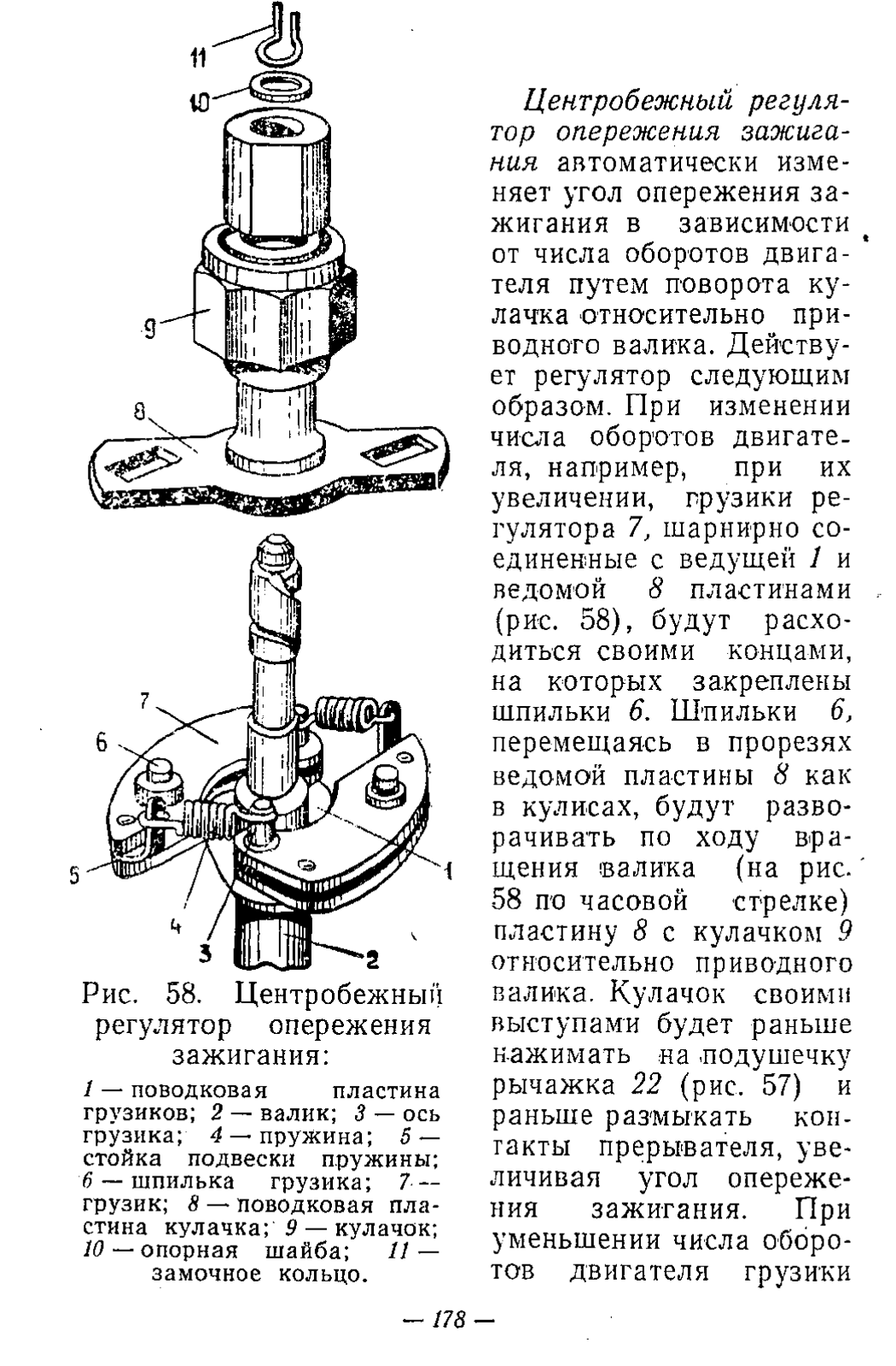 11

10

9

8

7

6

5

4

3

2

1

Рис. 58. Центробежный регулятор опережения зажигания:

1 — поводковая пластина грузиков; 2 — валик; 3 — ось грузика; 4 — пружина; 5 — стойка подвески пружины; 6 — шпилька грузика; 7 — грузик; 8 — поводковая пластина кулачка; 9 — кулачок; 10 — опорная шайба; 11 — замочное кольцо.

Центробежный регулятор опережения зажигания автоматически изменяет угол опережения зажигания в зависимости от числа оборотов двигателя путем поворота кулачка относительно приводного валика. Действует регулятор следующим образом. При изменении числа оборотов двигателя, например, при их увеличении, грузики регулятора 7, шарнирно соединенные с ведущей 1 и ведомой 8 пластинами (рис. 58), будут расходиться своими концами, на которых закреплены шпильки 6. Шпильки 6, перемещаясь в прорезях ведомой пластины 8 как в кулисах, будут разворачивать по ходу вращения валика (на рис. 58 по часовой стрелке) пластину 8 с кулачком 9 относительно приводного валика. Кулачок своими выступами будет раньше нажимать на подушечку рычажка 22 (рис. 57) и раньше размыкать контакты прерывателя, увеличивая угол опережения зажигания. При уменьшении числа оборотов двигателя грузики

— 178 —